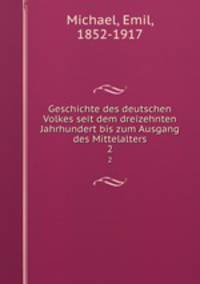 Michael, Emil, 1852-1917

Geschichte des deutschen Volkes seit dem dreizehnten Jahrhundert bis zum Ausgang des Mittelalters
2
2